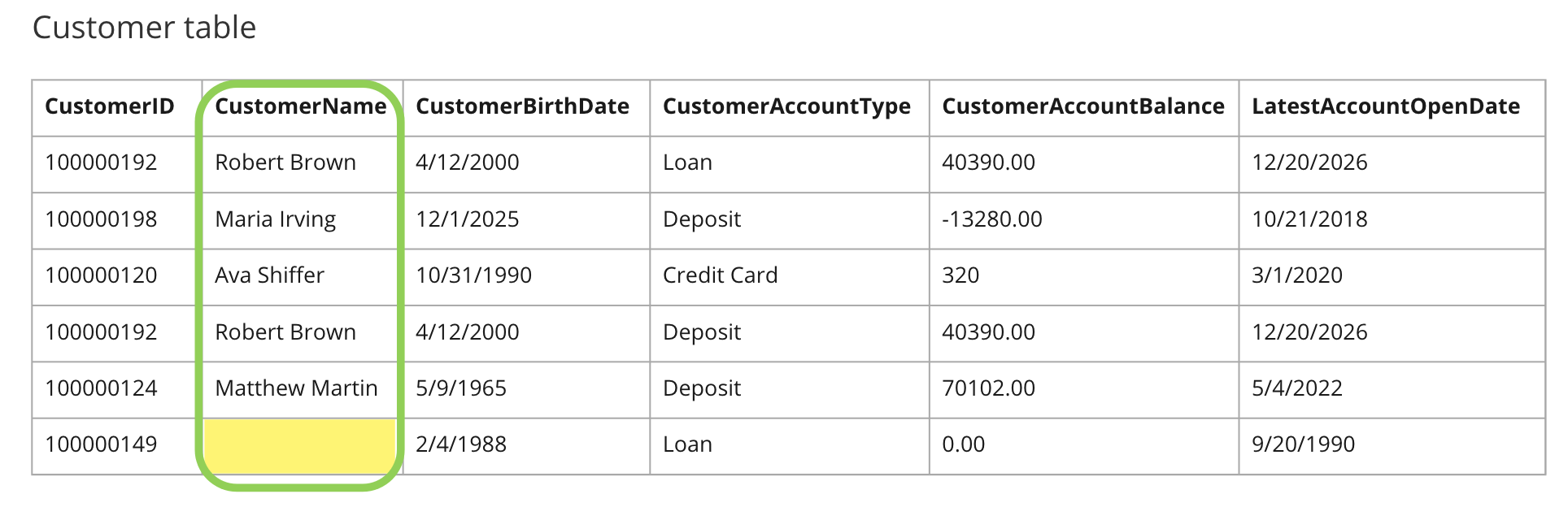 Customer table

| CustomerID | CustomerName | CustomerBirthDate | CustomerAccountType | CustomerAccountBalance | LatestAccountOpenDate |
|---|---|---|---|---|---|
| 100000192 | Robert Brown | 4/12/2000 | Loan | 40390.00 | 12/20/2026 |
| 100000198 | Maria Irving | 12/1/2025 | Deposit | -13280.00 | 10/21/2018 |
| 100000120 | Ava Shiffer | 10/31/1990 | Credit Card | 320 | 3/1/2020 |
| 100000192 | Robert Brown | 4/12/2000 | Deposit | 40390.00 | 12/20/2026 |
| 100000124 | Matthew Martin | 5/9/1965 | Deposit | 70102.00 | 5/4/2022 |
| 100000149 |  | 2/4/1988 | Loan | 0.00 | 9/20/1990 |